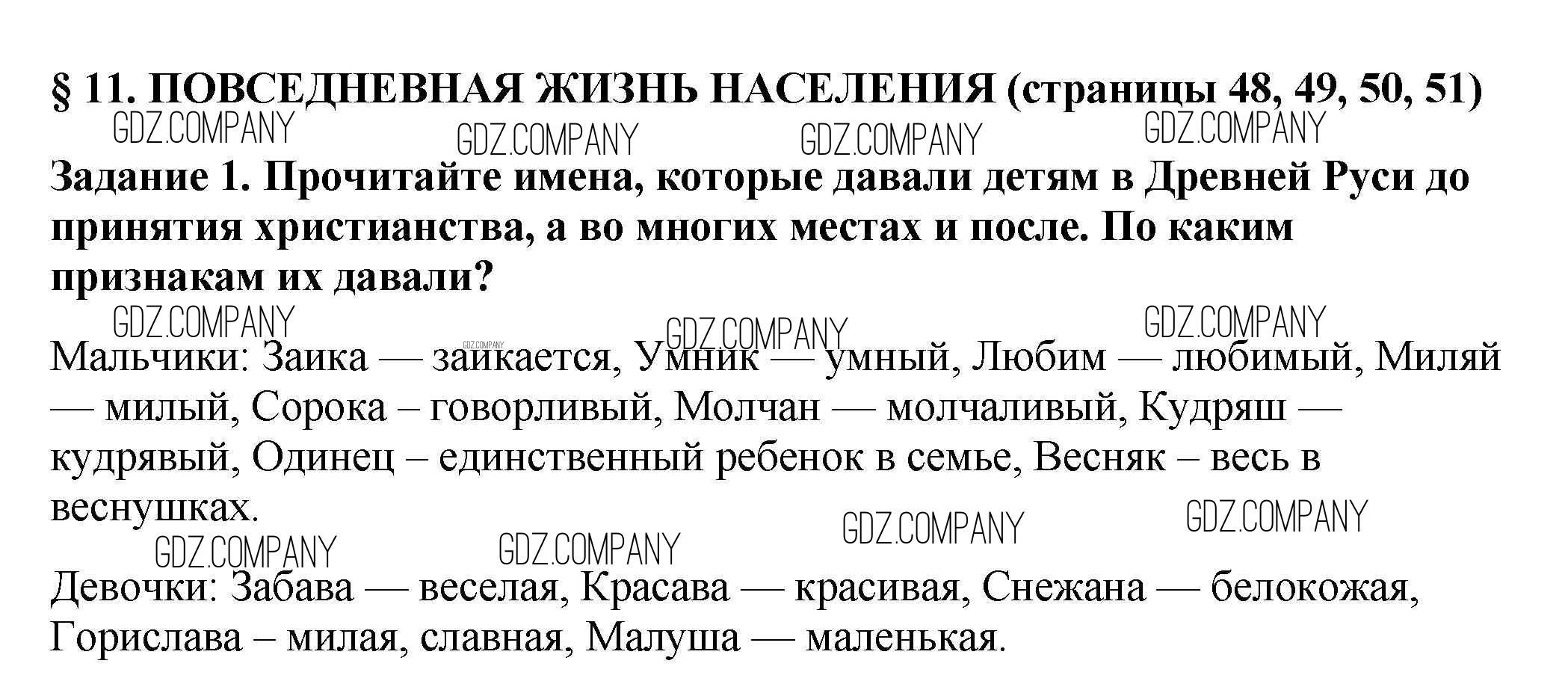 § 11. ПОВСЕДНЕВНАЯ ЖИЗНЬ НАСЕЛЕНИЯ (страницы 48, 49, 50, 51)

Задание 1. Прочитайте имена, которые давали детям в Древней Руси до принятия христианства, а во многих местах и после. По каким признакам их давали?

Мальчики: Заика — заикается, Умник — умный, Любим — любимый, Миляй — милый, Сорока – говорливый, Молчан — молчаливый, Кудряш — кудрявый, Одинец – единственный ребенок в семье, Весняк – весь в веснушках.

Девочки: Забава — веселая, Красава — красивая, Снежана — белокожая, Горислава – милая, славная, Малуша — маленькая.

GDZ.COMPANY